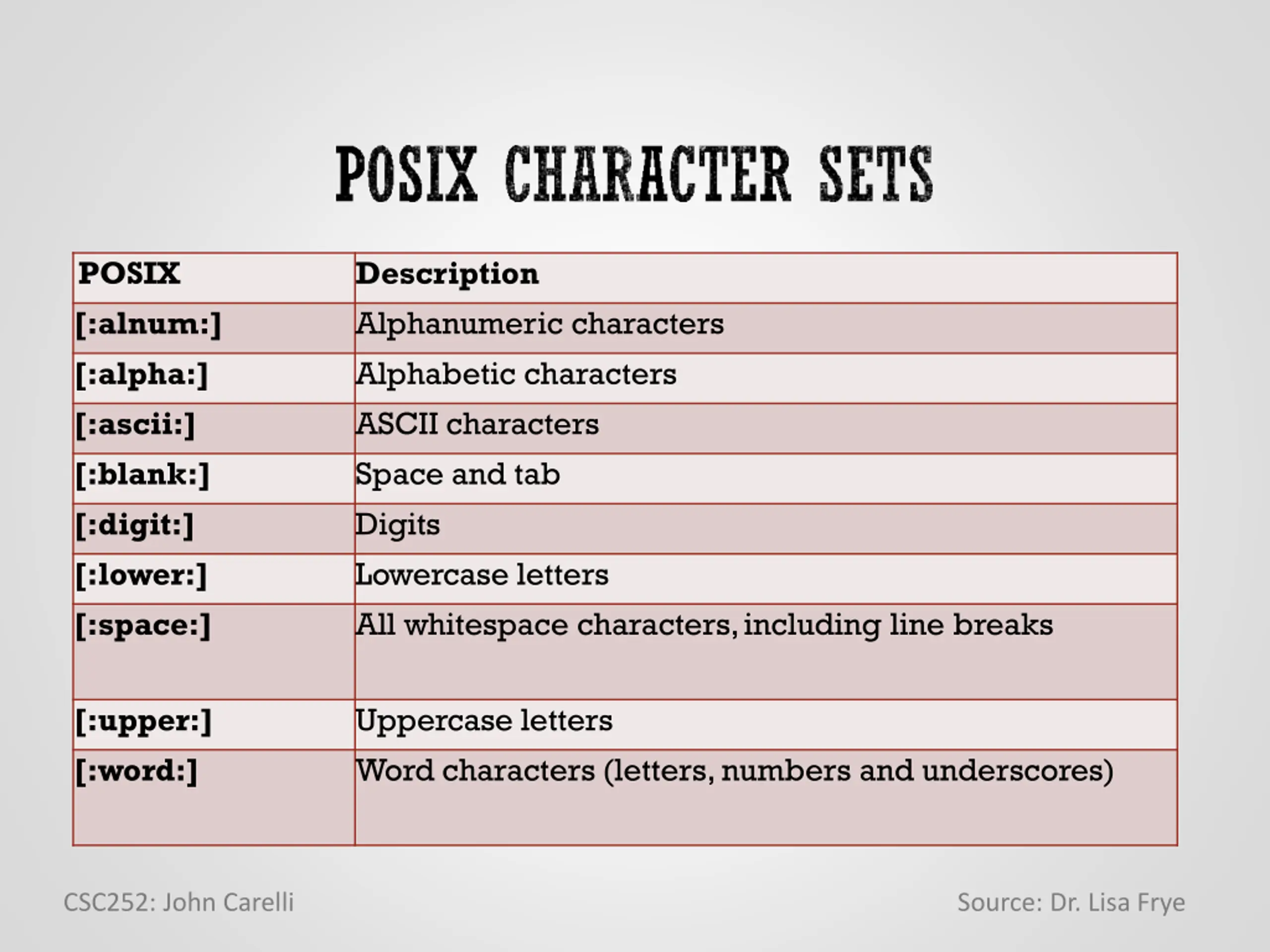 POSIX CHARACTER SETS

| POSIX | Description |
|---|---|
| [:alnum:] | Alphanumeric characters |
| [:alpha:] | Alphabetic characters |
| [:ascii:] | ASCII characters |
| [:blank:] | Space and tab |
| [:digit:] | Digits |
| [:lower:] | Lowercase letters |
| [:space:] | All whitespace characters, including line breaks |
| [:upper:] | Uppercase letters |
| [:word:] | Word characters (letters, numbers and underscores) |

CSC252: John Carelli

Source: Dr. Lisa Frye